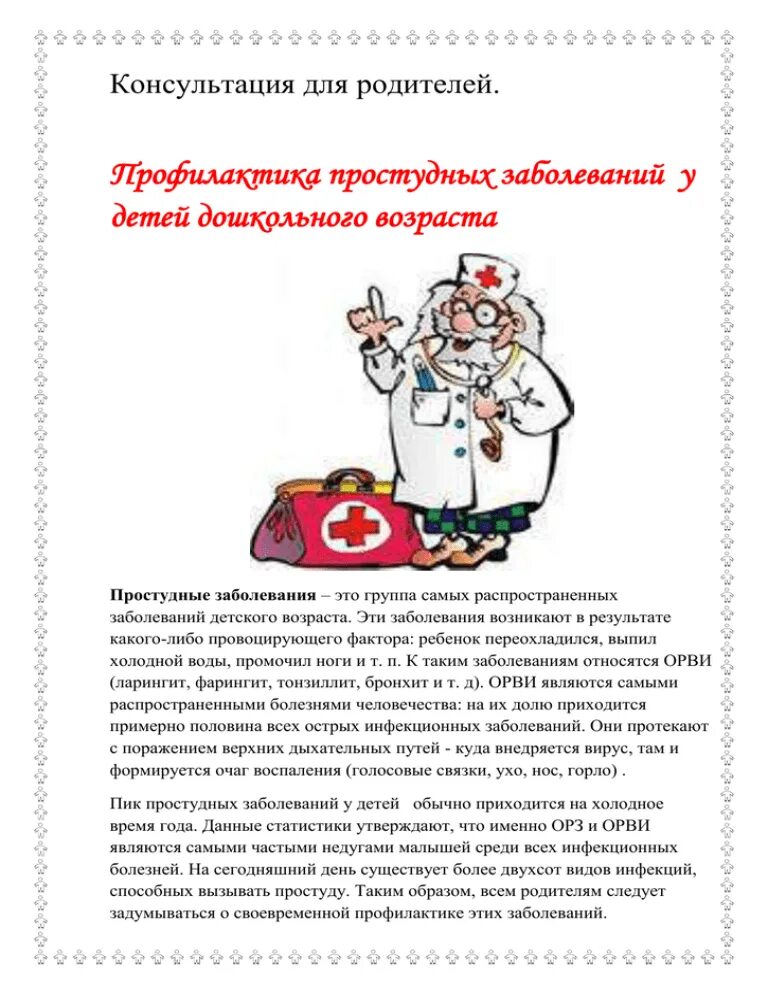 Консультация для родителей.

Профилактика простудных заболеваний у детей дошкольного возраста

Простудные заболевания – это группа самых распространенных заболеваний детского возраста. Эти заболевания возникают в результате какого-либо провоцирующего фактора: ребенок переохладился, выпил холодной воды, промочил ноги и т. п. К таким заболеваниям относятся ОРВИ (ларингит, фарингит, тонзиллит, бронхит и т. д). ОРВИ являются самыми распространенными болезнями человечества: на их долю приходится примерно половина всех острых инфекционных заболеваний. Они протекают с поражением верхних дыхательных путей - куда внедряется вирус, там и формируется очаг воспаления (голосовые связки, ухо, нос, горло) .

Пик простудных заболеваний у детей обычно приходится на холодное время года. Данные статистики утверждают, что именно ОРЗ и ОРВИ являются самыми частыми недугами малышей среди всех инфекционных болезней. На сегодняшний день существует более двухсот видов инфекций, способных вызывать простуду. Таким образом, всем родителям следует задумываться о своевременной профилактике этих заболеваний.